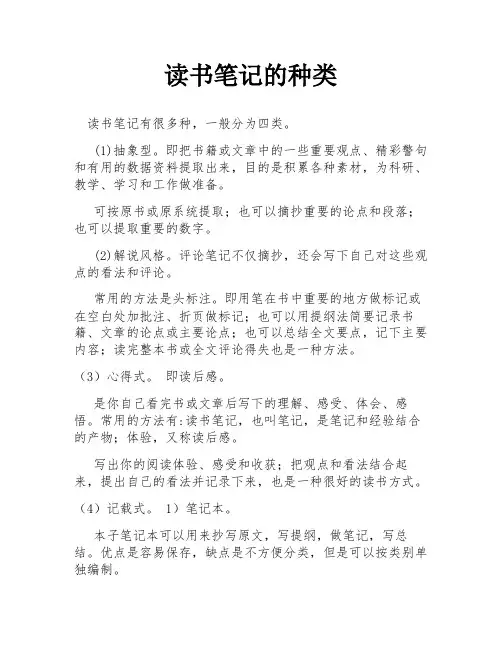 读书笔记的种类

读书笔记有很多种，一般分为四类。

(1)抽象型。即把书籍或文章中的一些重要观点、精彩警句和有用的数据资料提取出来，目的是积累各种素材，为科研、教学、学习和工作做准备。

可按原书或原系统提取；也可以摘抄重要的论点和段落；也可以提取重要的数字。

(2)解说风格。评论笔记不仅摘抄，还会写下自己对这些观点的看法和评论。

常用的方法是头标注。即用笔在书中重要的地方做标记或在空白处加批注、折页做标记；也可以用提纲法简要记录书籍、文章的论点或主要论点；也可以总结全文要点，记下主要内容；读完整本书或全文评论得失也是一种方法。

（3）心得式。 即读后感。

是你自己看完书或文章后写下的理解、感受、体会、感悟。常用的方法有:读书笔记，也叫笔记，是笔记和经验结合的产物；体验，又称读后感。

写出你的阅读体验、感受和收获；把观点和看法结合起来，提出自己的看法并记录下来，也是一种很好的读书方式。

（4）记载式。 1）笔记本。

本子笔记本可以用来抄写原文，写提纲，做笔记，写总结。优点是容易保存，缺点是不方便分类，但是可以按类别单独编制。